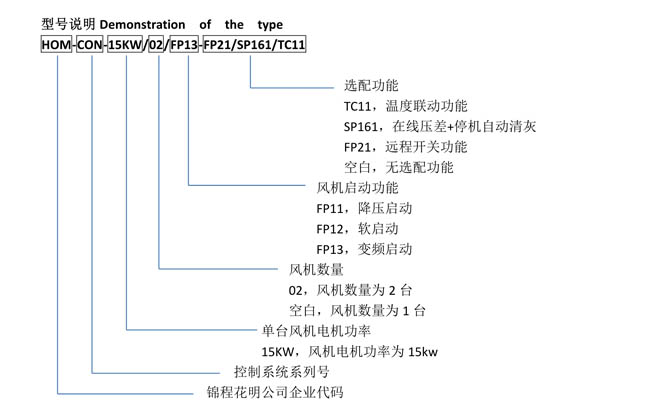 型号说明 Demonstration of the type

HOM-CON-15KW/02/FP13-FP21/SP161/TC11

选配功能
TC11，温度联动功能
SP161，在线压差+停机自动清灰
FP21，远程开关功能
空白，无选配功能

风机启动功能
FP11，降压启动
FP12，软启动
FP13，变频启动

风机数量
02，风机数量为 2 台
空白，风机数量为 1 台

单台风机电机功率
15KW，风机电机功率为 15kw

控制系统系列号

锦程花明公司企业代码